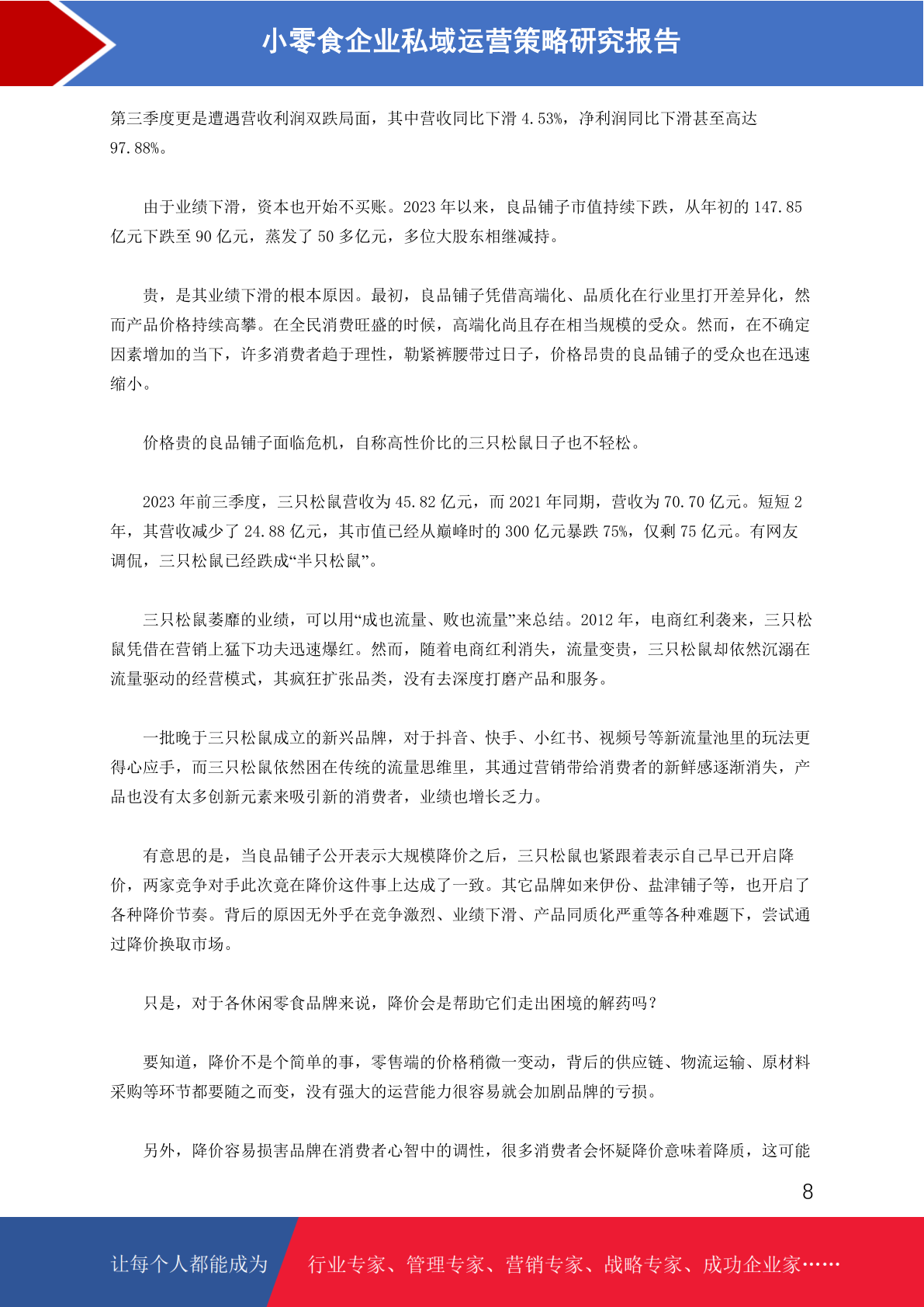 小零食企业私域运营策略研究报告

第三季度更是遭遇营收利润双跌局面，其中营收同比下滑 4.53%，净利润同比下滑甚至高达 97.88%。

由于业绩下滑，资本也开始不买账。2023 年以来，良品铺子市值持续下跌，从年初的 147.85 亿元下跌至 90 亿元，蒸发了 50 多亿元，多位大股东相继减持。

贵，是其业绩下滑的根本原因。最初，良品铺子凭借高端化、品质化在行业里打开差异化，然而产品价格持续高攀。在全民消费旺盛的时候，高端化尚且存在相当规模的受众。然而，在不确定因素增加的当下，许多消费者趋于理性，勒紧裤腰带过日子，价格昂贵的良品铺子的受众也在迅速缩小。

价格贵的良品铺子面临危机，自称高性价比的三只松鼠日子也不轻松。

2023 年前三季度，三只松鼠营收为 45.82 亿元，而 2021 年同期，营收为 70.70 亿元。短短 2 年，其营收减少了 24.88 亿元，其市值已经从巅峰时的 300 亿元暴跌 75%，仅剩 75 亿元。有网友调侃，三只松鼠已经跌成“半只松鼠”。

三只松鼠萎靡的业绩，可以用“成也流量、败也流量”来总结。2012 年，电商红利袭来，三只松鼠凭借在营销上猛下功夫迅速爆红。然而，随着电商红利消失，流量变贵，三只松鼠却依然沉溺在流量驱动的经营模式，其疯狂扩张品类，没有去深度打磨产品和服务。

一批晚于三只松鼠成立的新兴品牌，对于抖音、快手、小红书、视频号等新流量池里的玩法更得心应手，而三只松鼠依然困在传统的流量思维里，其通过营销带给消费者的新鲜感逐渐消失，产品也没有太多创新元素来吸引新的消费者，业绩也增长乏力。

有意思的是，当良品铺子公开表示大规模降价之后，三只松鼠也紧跟着表示自己早已开启降价，两家竞争对手此次竟在降价这件事上达成了一致。其它品牌如来伊份、盐津铺子等，也开启了各种降价节奏。背后的原因无外乎在竞争激烈、业绩下滑、产品同质化严重等各种难题下，尝试通过降价换取市场。

只是，对于各休闲零食品牌来说，降价会是帮助它们走出困境的解药吗？

要知道，降价不是个简单的事，零售端的价格稍微一变动，背后的供应链、物流运输、原材料采购等环节都要随之而变，没有强大的运营能力很容易就会加剧品牌的亏损。

另外，降价容易损害品牌在消费者心智中的调性，很多消费者会怀疑降价意味着降质，这可能

8

让每个人都能成为 行业专家、管理专家、营销专家、战略专家、成功企业家……